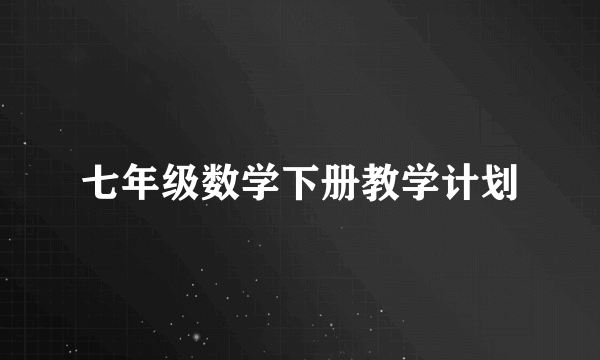 七年级数学下册教学计划